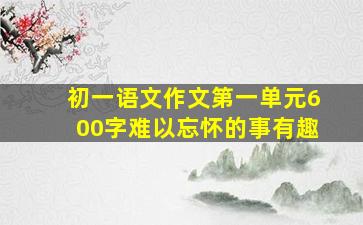 初一语文作文第一单元600字难以忘怀的事有趣